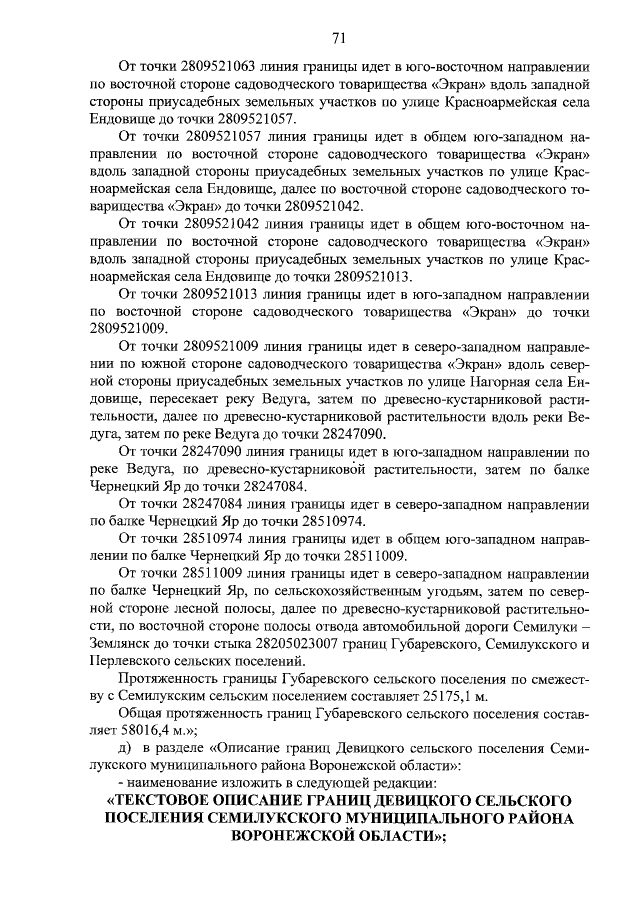 71

От точки 2809521063 линия границы идет в юго-восточном направлении по восточной стороне садоводческого товарищества «Экран» вдоль западной стороны приусадебных земельных участков по улице Красноармейская села Ендовище до точки 2809521057.

От точки 2809521057 линия границы идет в общем юго-западном направлении по восточной стороне садоводческого товарищества «Экран» вдоль западной стороны приусадебных земельных участков по улице Красноармейская села Ендовище, далее по восточной стороне садоводческого товарищества «Экран» до точки 2809521042.

От точки 2809521042 линия границы идет в общем юго-восточном направлении по восточной стороне садоводческого товарищества «Экран» вдоль западной стороны приусадебных земельных участков по улице Красноармейская села Ендовище до точки 2809521013.

От точки 2809521013 линия границы идет в юго-западном направлении по восточной стороне садоводческого товарищества «Экран» до точки 2809521009.

От точки 2809521009 линия границы идет в северо-западном направлении по южной стороне садоводческого товарищества «Экран» вдоль северной стороны приусадебных земельных участков по улице Нагорная села Ендовище, пересекает реку Ведуга, затем по древесно-кустарниковой растительности, далее по древесно-кустарниковой растительности вдоль реки Ведуга, затем по реке Ведуга до точки 28247090.

От точки 28247090 линия границы идет в юго-западном направлении по реке Ведуга, по древесно-кустарниковой растительности, затем по балке Чернецкий Яр до точки 28247084.

От точки 28247084 линия границы идет в северо-западном направлении по балке Чернецкий Яр до точки 28510974.

От точки 28510974 линия границы идет в общем юго-западном направлении по балке Чернецкий Яр до точки 28511009.

От точки 28511009 линия границы идет в северо-западном направлении по балке Чернецкий Яр, по сельскохозяйственным угодьям, затем по северной стороне лесной полосы, далее по древесно-кустарниковой растительности, по восточной стороне полосы отвода автомобильной дороги Семилуки – Землянск до точки стыка 28205023007 границ Губаревского, Семилукского и Перлевского сельских поселений.

Протяженность границы Губаревского сельского поселения по смежеству с Семилукским сельским поселением составляет 25175,1 м.

Общая протяженность границ Губаревского сельского поселения составляет 58016,4 м.»;

д) в разделе «Описание границ Девицкого сельского поселения Семилукского муниципального района Воронежской области»:

- наименование изложить в следующей редакции:

«ТЕКСТОВОЕ ОПИСАНИЕ ГРАНИЦ ДЕВИЦКОГО СЕЛЬСКОГО ПОСЕЛЕНИЯ СЕМИЛУКСКОГО МУНИЦИПАЛЬНОГО РАЙОНА ВОРОНЕЖСКОЙ ОБЛАСТИ»;